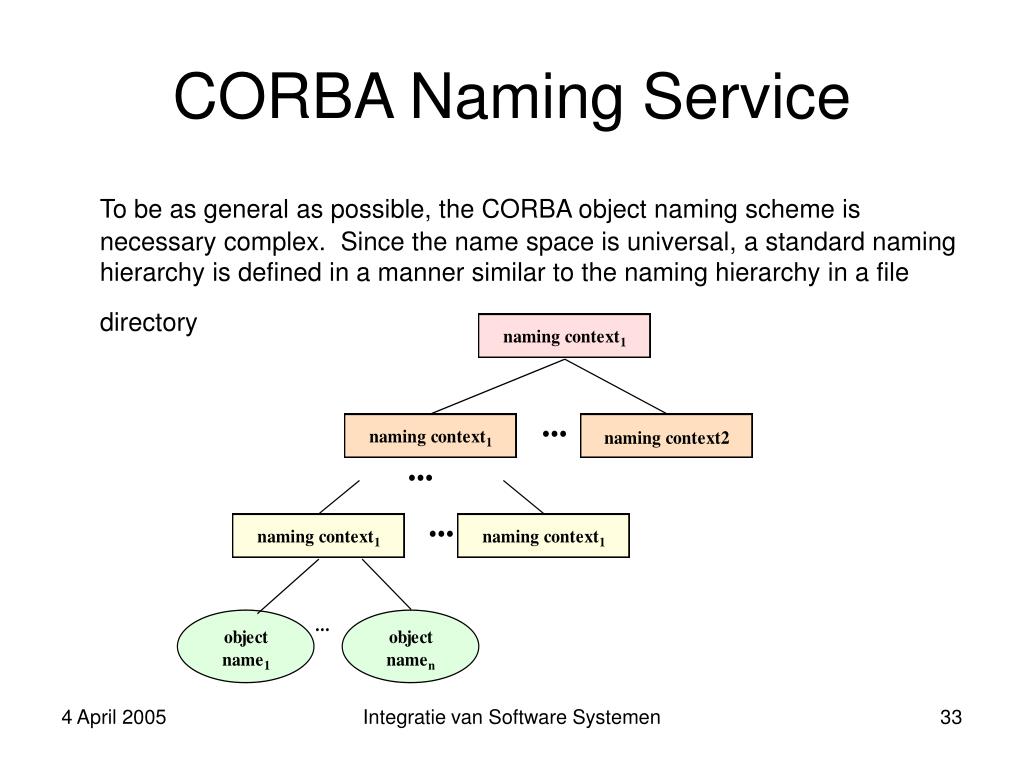 CORBA Naming Service

To be as general as possible, the CORBA object naming scheme is necessary complex. Since the name space is universal, a standard naming hierarchy is defined in a manner similar to the naming hierarchy in a file directory

naming context$_1$

naming context$_1$

…

naming context2

…

naming context$_1$

…

naming context$_1$

object name$_1$

…

object name$_n$

4 April 2005

Integratie van Software Systemen

33